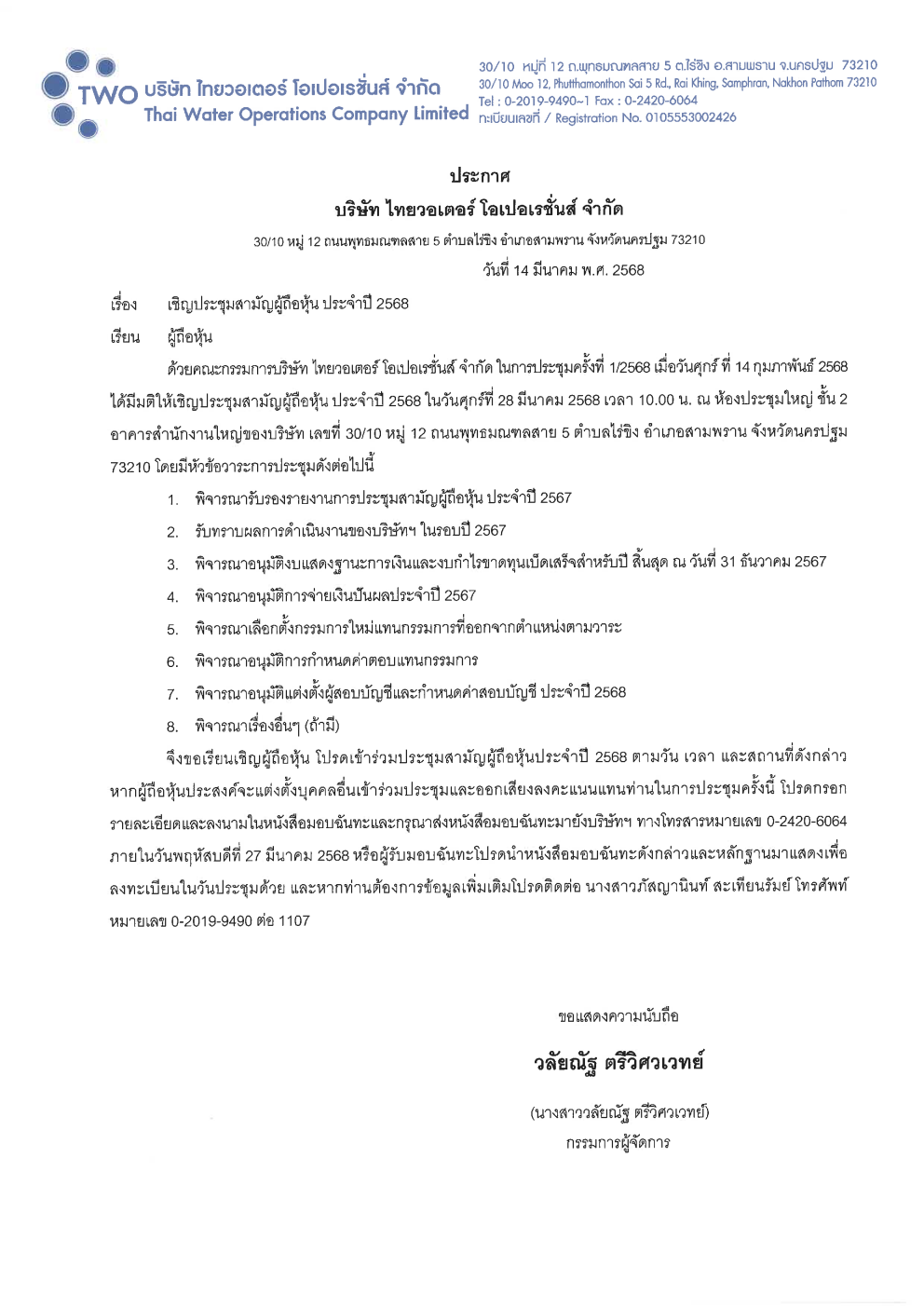 TWO บริษัท ไทยวอเตอร์ โอเปอเรชั่นส์ จำกัด
Thai Water Operations Company Limited

30/10 หมู่ที่ 12 ถ.พุทธมณฑลสาย 5 ต.ไร่ขิง อ.สามพราน จ.นครปฐม 73210
30/10 Moo 12, Phutthamonthon Sai 5 Rd., Rai Khing, Samphran, Nakhon Pathom 73210
Tel : 0-2019-9490~1 Fax : 0-2420-6064
ทะเบียนเลขที่ / Registration No. 0105553002426

ประกาศ

บริษัท ไทยวอเตอร์ โอเปอเรชั่นส์ จำกัด

30/10 หมู่ 12 ถนนพุทธมณฑลสาย 5 ตำบลไร่ขิง อำเภอสามพราน จังหวัดนครปฐม 73210

วันที่ 14 มีนาคม พ.ศ. 2568

เรื่อง เชิญประชุมสามัญผู้ถือหุ้น ประจำปี 2568

เรียน ผู้ถือหุ้น

ด้วยคณะกรรมการบริษัท ไทยวอเตอร์ โอเปอเรชั่นส์ จำกัด ในการประชุมครั้งที่ 1/2568 เมื่อวันศุกร์ ที่ 14 กุมภาพันธ์ 2568 ได้มีมติให้เชิญประชุมสามัญผู้ถือหุ้น ประจำปี 2568 ในวันศุกร์ที่ 28 มีนาคม 2568 เวลา 10.00 น. ณ ห้องประชุมใหญ่ ชั้น 2 อาคารสำนักงานใหญ่ของบริษัท เลขที่ 30/10 หมู่ 12 ถนนพุทธมณฑลสาย 5 ตำบลไร่ขิง อำเภอสามพราน จังหวัดนครปฐม 73210 โดยมีหัวข้อวาระการประชุมดังต่อไปนี้

1. พิจารณารับรองรายงานการประชุมสามัญผู้ถือหุ้น ประจำปี 2567
2. รับทราบผลการดำเนินงานของบริษัทฯ ในรอบปี 2567
3. พิจารณาอนุมัติงบแสดงฐานะการเงินและงบกำไรขาดทุนเบ็ดเสร็จสำหรับปี สิ้นสุด ณ วันที่ 31 ธันวาคม 2567
4. พิจารณาอนุมัติการจ่ายเงินปันผลประจำปี 2567
5. พิจารณาเลือกตั้งกรรมการใหม่แทนกรรมการที่ออกจากตำแหน่งตามวาระ
6. พิจารณาอนุมัติการกำหนดค่าตอบแทนกรรมการ
7. พิจารณาอนุมัติแต่งตั้งผู้สอบบัญชีและกำหนดค่าสอบบัญชี ประจำปี 2568
8. พิจารณาเรื่องอื่นๆ (ถ้ามี)

จึงขอเรียนเชิญผู้ถือหุ้น โปรดเข้าร่วมประชุมสามัญผู้ถือหุ้นประจำปี 2568 ตามวัน เวลา และสถานที่ดังกล่าว หากผู้ถือหุ้นประสงค์จะแต่งตั้งบุคคลอื่นเข้าร่วมประชุมและออกเสียงลงคะแนนแทนท่านในการประชุมครั้งนี้ โปรดกรอกรายละเอียดและลงนามในหนังสือมอบฉันทะและกรุณาส่งหนังสือมอบฉันทะมายังบริษัทฯ ทางโทรสารหมายเลข 0-2420-6064 ภายในวันพฤหัสบดีที่ 27 มีนาคม 2568 หรือผู้รับมอบฉันทะโปรดนำหนังสือมอบฉันทะดังกล่าวและหลักฐานมาแสดงเพื่อลงทะเบียนในวันประชุมด้วย และหากท่านต้องการข้อมูลเพิ่มเติมโปรดติดต่อ นางสาวภัสญานินท์ สะเทียนรัมย์ โทรศัพท์หมายเลข 0-2019-9490 ต่อ 1107

ขอแสดงความนับถือ

วลัยณัฐ ตรีวิศวเวทย์

(นางสาววลัยณัฐ ตรีวิศวเวทย์)
กรรมการผู้จัดการ